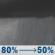 80% → 50%